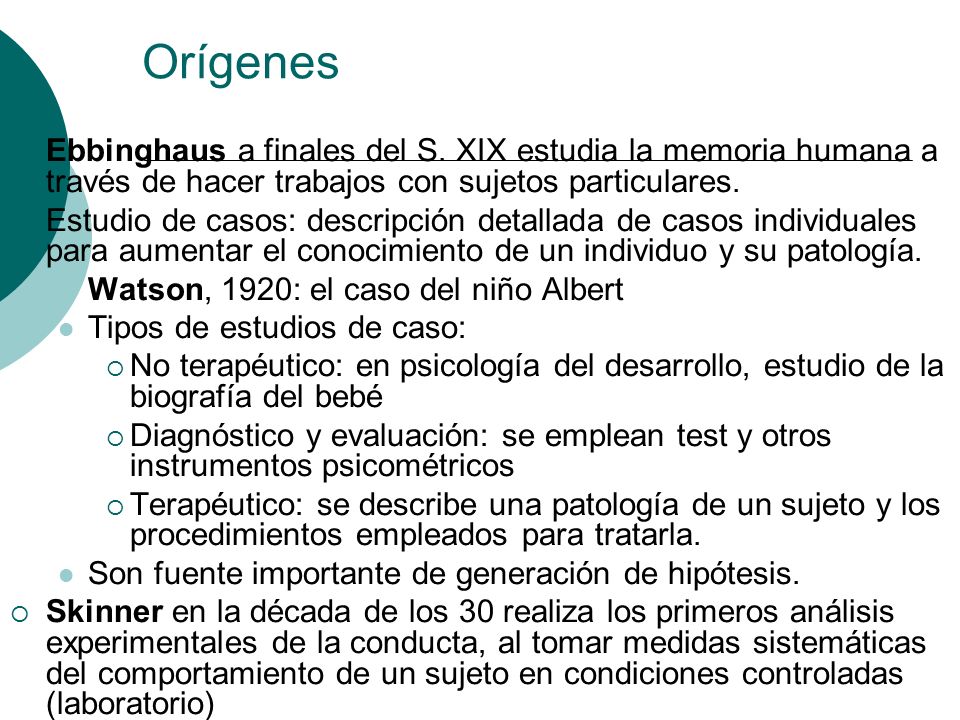 Orígenes

Ebbinghaus a finales del S. XIX estudia la memoria humana a través de hacer trabajos con sujetos particulares.

Estudio de casos: descripción detallada de casos individuales para aumentar el conocimiento de un individuo y su patología.

Watson, 1920: el caso del niño Albert

Tipos de estudios de caso:

No terapéutico: en psicología del desarrollo, estudio de la biografía del bebé

Diagnóstico y evaluación: se emplean test y otros instrumentos psicométricos

Terapéutico: se describe una patología de un sujeto y los procedimientos empleados para tratarla.

Son fuente importante de generación de hipótesis.

Skinner en la década de los 30 realiza los primeros análisis experimentales de la conducta, al tomar medidas sistemáticas del comportamiento de un sujeto en condiciones controladas (laboratorio)